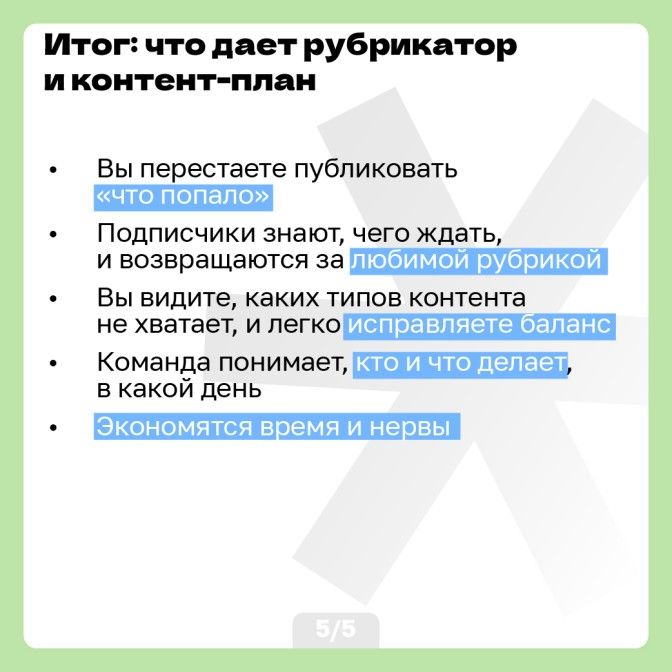 Итог: что дает рубрикатор и контент-план

• Вы перестаете публиковать «что попало»
• Подписчики знают, чего ждать, и возвращаются за любимой рубрикой
• Вы видите, каких типов контента не хватает, и легко исправляете баланс
• Команда понимает, кто и что делает, в какой день
• Экономятся время и нервы

5/5